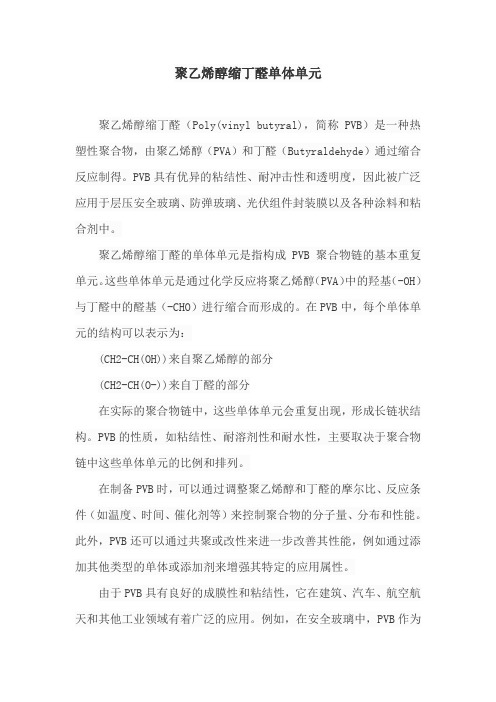 聚乙烯醇缩丁醛单体单元

聚乙烯醇缩丁醛（Poly(vinyl butyral)，简称 PVB）是一种热塑性聚合物，由聚乙烯醇（PVA）和丁醛（Butyraldehyde）通过缩合反应制得。PVB 具有优异的粘结性、耐冲击性和透明度，因此被广泛应用于层压安全玻璃、防弹玻璃、光伏组件封装膜以及各种涂料和粘合剂中。

聚乙烯醇缩丁醛的单体单元是指构成 PVB 聚合物链的基本重复单元。这些单体单元是通过化学反应将聚乙烯醇(PVA)中的羟基(-OH)与丁醛中的醛基（-CHO）进行缩合而形成的。在 PVB 中，每个单体单元的结构可以表示为：

(CH2-CH(OH))来自聚乙烯醇的部分

(CH2-CH(O-))来自丁醛的部分

在实际的聚合物链中，这些单体单元会重复出现，形成长链状结构。PVB 的性质，如粘结性、耐溶剂性和耐水性，主要取决于聚合物链中这些单体单元的比例和排列。

在制备 PVB 时，可以通过调整聚乙烯醇和丁醛的摩尔比、反应条件（如温度、时间、催化剂等）来控制聚合物的分子量、分布和性能。此外，PVB 还可以通过共聚或改性来进一步改善其性能，例如通过添加其他类型的单体或添加剂来增强其特定的应用属性。

由于 PVB 具有良好的成膜性和粘结性，它在建筑、汽车、航空航天和其他工业领域有着广泛的应用。例如，在安全玻璃中，PVB 作为